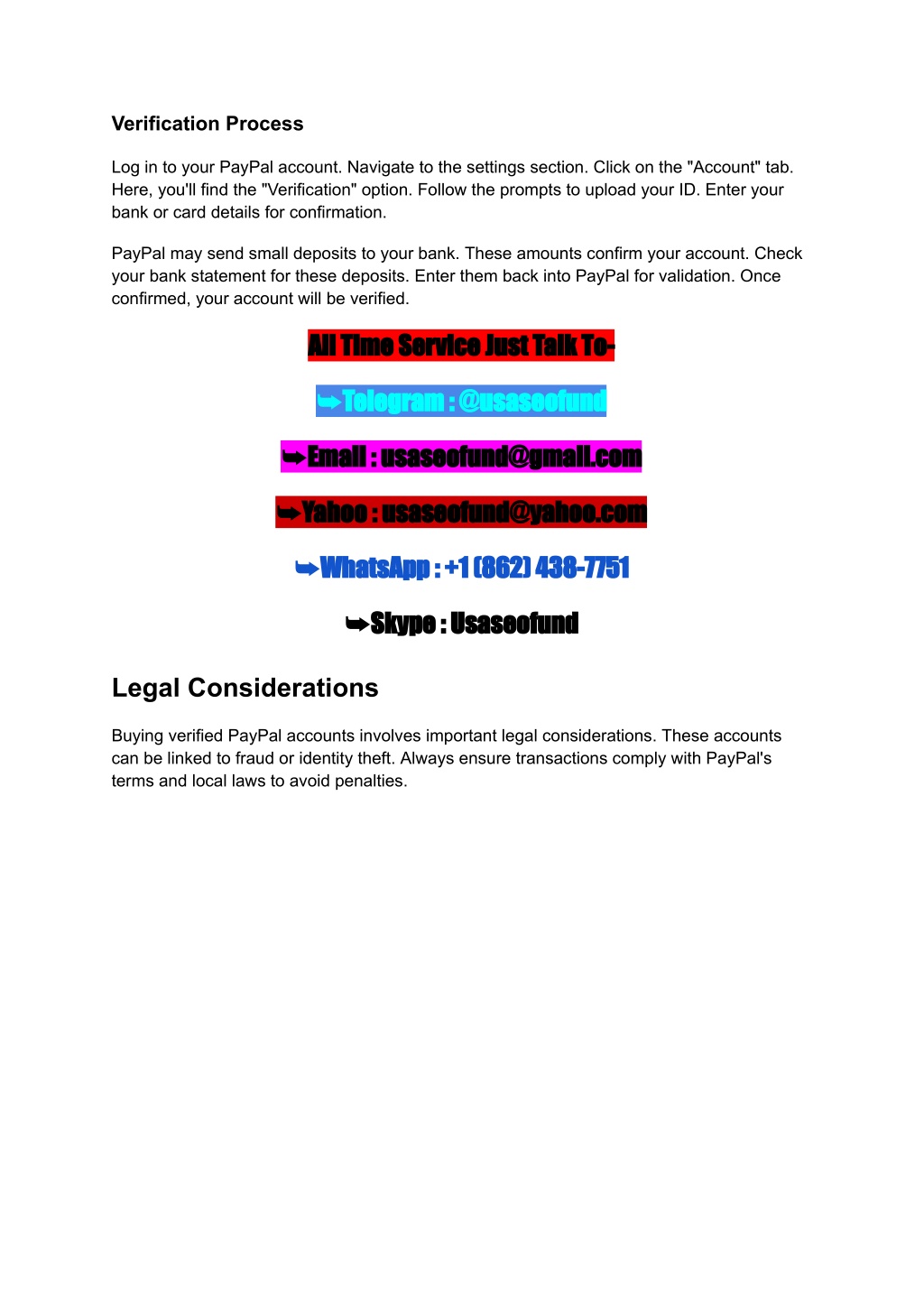 Verification Process

Log in to your PayPal account. Navigate to the settings section. Click on the "Account" tab. Here, you'll find the "Verification" option. Follow the prompts to upload your ID. Enter your bank or card details for confirmation.

PayPal may send small deposits to your bank. These amounts confirm your account. Check your bank statement for these deposits. Enter them back into PayPal for validation. Once confirmed, your account will be verified.

All Time Service Just Talk To-

➥Telegram : @usaseofund

➥Email : usaseofund@gmail.com

➥Yahoo : usaseofund@yahoo.com

➥WhatsApp : +1 (862) 438-7751

➥Skype : Usaseofund

Legal Considerations

Buying verified PayPal accounts involves important legal considerations. These accounts can be linked to fraud or identity theft. Always ensure transactions comply with PayPal's terms and local laws to avoid penalties.